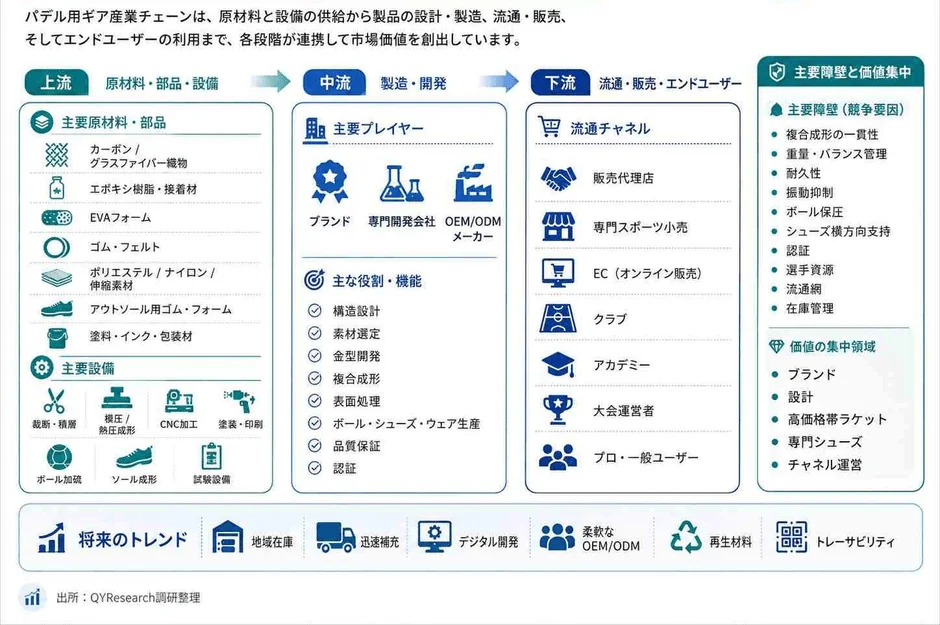 パデル用ギア産業チェーンは、原材料と設備の供給から製品の設計・製造、流通・販売、そしてエンドユーザーの利用まで、各段階が連携して市場価値を創出しています。

上流 原材料・部品・設備

主要原材料・部品
カーボン / グラスファイバー織物
エポキシ樹脂・接着材
EVAフォーム
ゴム・フェルト
ポリエステル / ナイロン / 伸縮素材
アウトソール用ゴム・フォーム
塗料・インク・包装材

主要設備
裁断・積層
模圧 / 熱圧成形
CNC加工
塗装・印刷
ボール加硫
ソール成形
試験設備

中流 製造・開発

主要プレイヤー
ブランド
専門開発会社
OEM/ODM メーカー

主な役割・機能
構造設計
素材選定
金型開発
複合成形
表面処理
ボール・シューズ・ウェア生産
品質保証
認証

下流 流通・販売・エンドユーザー

流通チャネル
販売代理店
専門スポーツ小売
EC（オンライン販売）
クラブ
アカデミー
大会運営者
プロ・一般ユーザー

主要障壁と価値集中

主要障壁（競争要因）
複合成形の一貫性
重量・バランス管理
耐久性
振動抑制
ボール保圧
シューズ横方向支持
認証
選手資源
流通網
在庫管理

価値の集中領域
ブランド
設計
高価格帯ラケット
専門シューズ
チャネル運営

将来のトレンド
地域在庫
迅速補充
デジタル開発
柔軟な OEM/ODM
再生材料
トレーサビリティ

出所：QYResearch調研整理